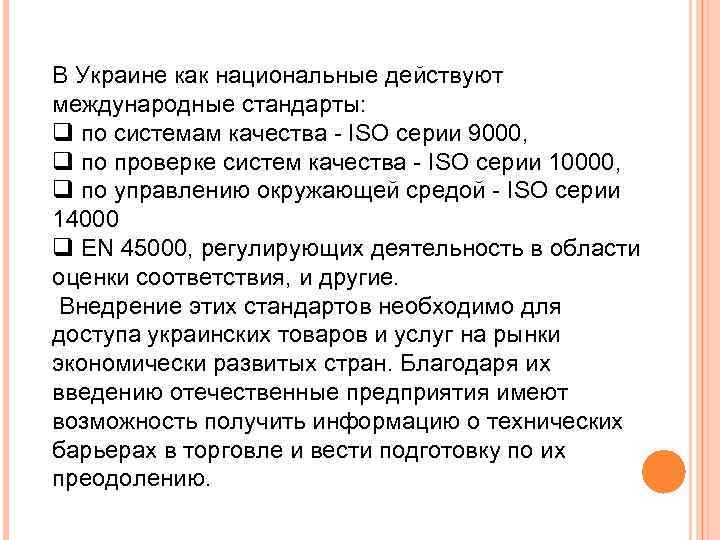 В Украине как национальные действуют международные стандарты:
❑ по системам качества - ISO серии 9000,
❑ по проверке систем качества - ISO серии 10000,
❑ по управлению окружающей средой - ISO серии 14000
❑ EN 45000, регулирующих деятельность в области оценки соответствия, и другие.
Внедрение этих стандартов необходимо для доступа украинских товаров и услуг на рынки экономически развитых стран. Благодаря их введению отечественные предприятия имеют возможность получить информацию о технических барьерах в торговле и вести подготовку по их преодолению.